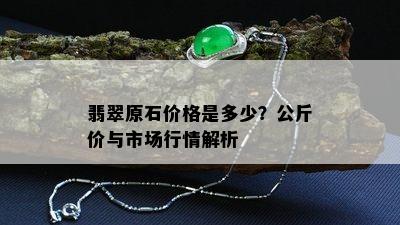 翡翠原石价格是多少？公斤价与市场行情解析